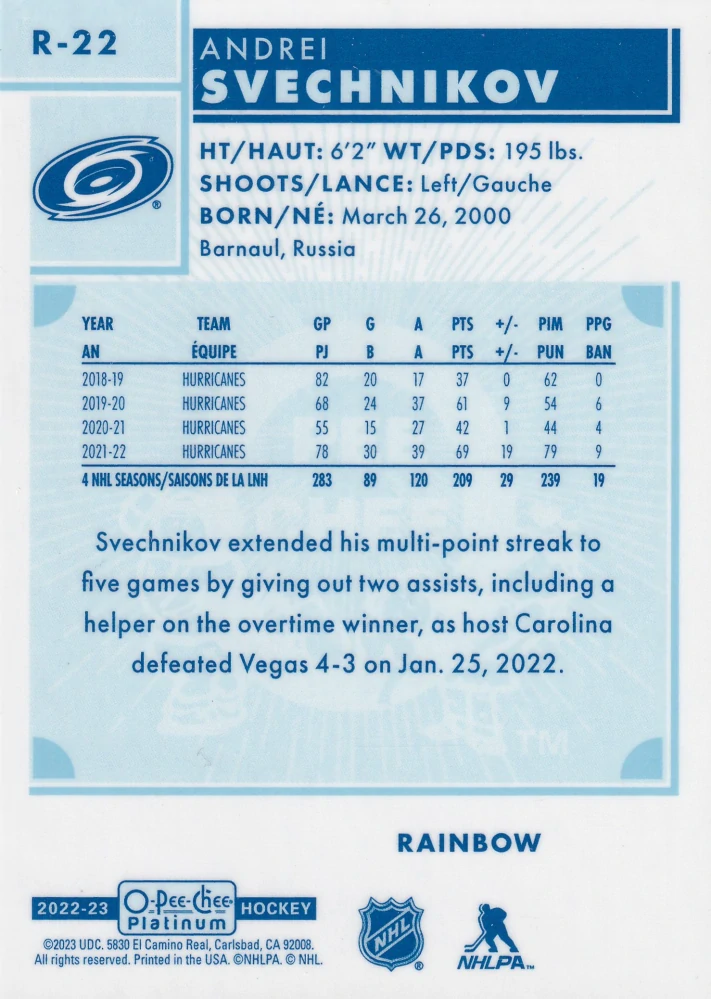 R-22

ANDREI
SVECHNIKOV

HT/HAUT: 6'2" WT/PDS: 195 lbs.
SHOOTS/LANCE: Left/Gauche
BORN/NÉ: March 26, 2000
Barnaul, Russia

| YEAR AN | TEAM ÉQUIPE | GP PJ | G B | A A | PTS PTS | +/- +/- | PIM PUN | PPG BAN |
|---|---|---|---|---|---|---|---|---|
| 2018-19 | HURRICANES | 82 | 20 | 17 | 37 | 0 | 62 | 0 |
| 2019-20 | HURRICANES | 68 | 24 | 37 | 61 | 9 | 54 | 6 |
| 2020-21 | HURRICANES | 55 | 15 | 27 | 42 | 1 | 44 | 4 |
| 2021-22 | HURRICANES | 78 | 30 | 39 | 69 | 19 | 79 | 9 |
| 4 NHL SEASONS/SAISONS DE LA LNH | | 283 | 89 | 120 | 209 | 29 | 239 | 19 |

Svechnikov extended his multi-point streak to five games by giving out two assists, including a helper on the overtime winner, as host Carolina defeated Vegas 4-3 on Jan. 25, 2022.

TM

RAINBOW

2022-23 O-Pee-Chee Platinum HOCKEY

©2023 UDC. 5830 El Camino Real, Carlsbad, CA 92008. All rights reserved. Printed in the USA. ©NHLPA. © NHL.

NHL

NHLPA